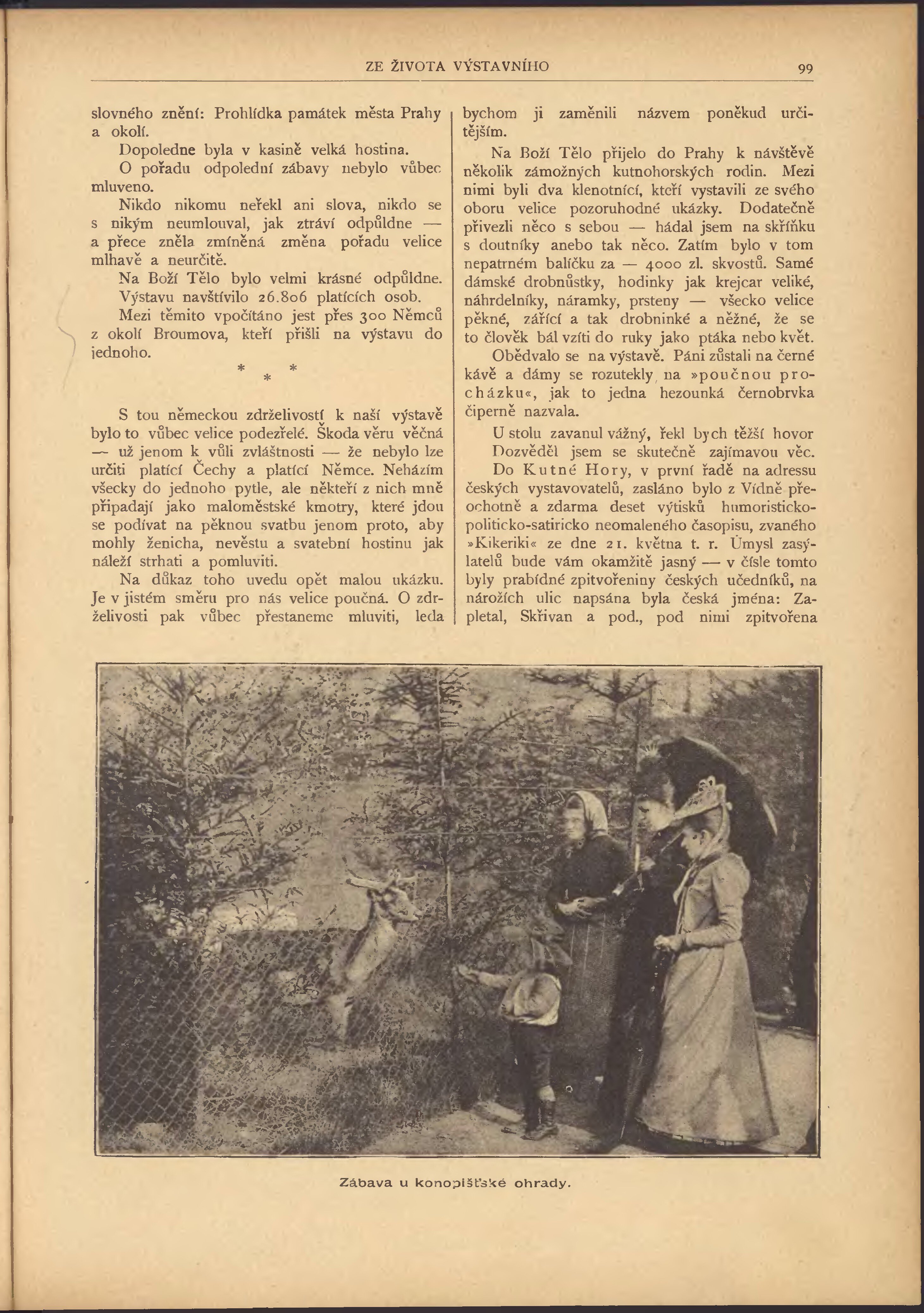 ZE ŽIVOTA VÝSTAVNÍHO

99

slovného znění: Prohlídka památek města Prahy a okolí.

Dopoledne byla v kasině velká hostina.

O pořadu odpolední zábavy nebylo vůbec mluveno.

Nikdo nikomu neřekl ani slova, nikdo se s nikým neumlouval, jak ztráví odpůldne — a přece zněla zmíněná změna pořadu velice mlhavě a neurčitě.

Na Boží Tělo bylo velmi krásné odpůldne.

Výstavu navštívilo 26.806 platících osob.

Mezi těmito vpočítáno jest přes 300 Němců z okolí Broumova, kteří přišli na výstavu do jednoho.

* * *

S tou německou zdrželivostí k naší výstavě bylo to vůbec velice podezřelé. Škoda věru věčná — už jenom k vůli zvláštnosti — že nebylo lze určiti platící Čechy a platící Němce. Neházím všecky do jednoho pytle, ale někteří z nich mně připadají jako maloměstské kmotry, které jdou se podívat na pěknou svatbu jenom proto, aby mohly ženicha, nevěstu a svatební hostinu jak náleží strhati a pomluviti.

Na důkaz toho uvedu opět malou ukázku. Je v jistém směru pro nás velice poučná. O zdrželivosti pak vůbec přestaneme mluviti, leda bychom ji zaměnili názvem poněkud určitějším.

Na Boží Tělo přijelo do Prahy k návštěvě několik zámožných kutnohorských rodin. Mezi nimi byli dva klenotníci, kteří vystavili ze svého oboru velice pozoruhodné ukázky. Dodatečně přivezli něco s sebou — hádal jsem na skříňku s doutníky anebo tak něco. Zatím bylo v tom nepatrném balíčku za — 4000 zl. skvostů. Samé dámské drobnůstky, hodinky jak krejcar veliké, náhrdelníky, náramky, prsteny — všecko velice pěkné, zářící a tak drobninké a něžné, že se to člověk bál vzíti do ruky jako ptáka nebo květ.

Obědvalo se na výstavě. Páni zůstali na černé kávě a dámy se rozutekly na »poučnou procházku«, jak to jedna hezounká černobrvka čiperně nazvala.

U stolu zavanul vážný, řekl bych těžší hovor Dozvěděl jsem se skutečně zajímavou věc.

Do Kutné Hory, v první řadě na adressu českých vystavovatelů, zasláno bylo z Vídně přeochotně a zdarma deset výtisků humoristicko-politicko-satiricko neomaleného časopisu, zvaného »Kikeriki« ze dne 21. května t. r. Úmysl zasýlatelů bude vám okamžitě jasný — v čísle tomto byly prabídné zpitvořeniny českých učedníků, na nárožích ulic napsána byla česká jména: Zapletal, Skřivan a pod., pod nimi zpitvořena

Zábava u konopišťské ohrady.